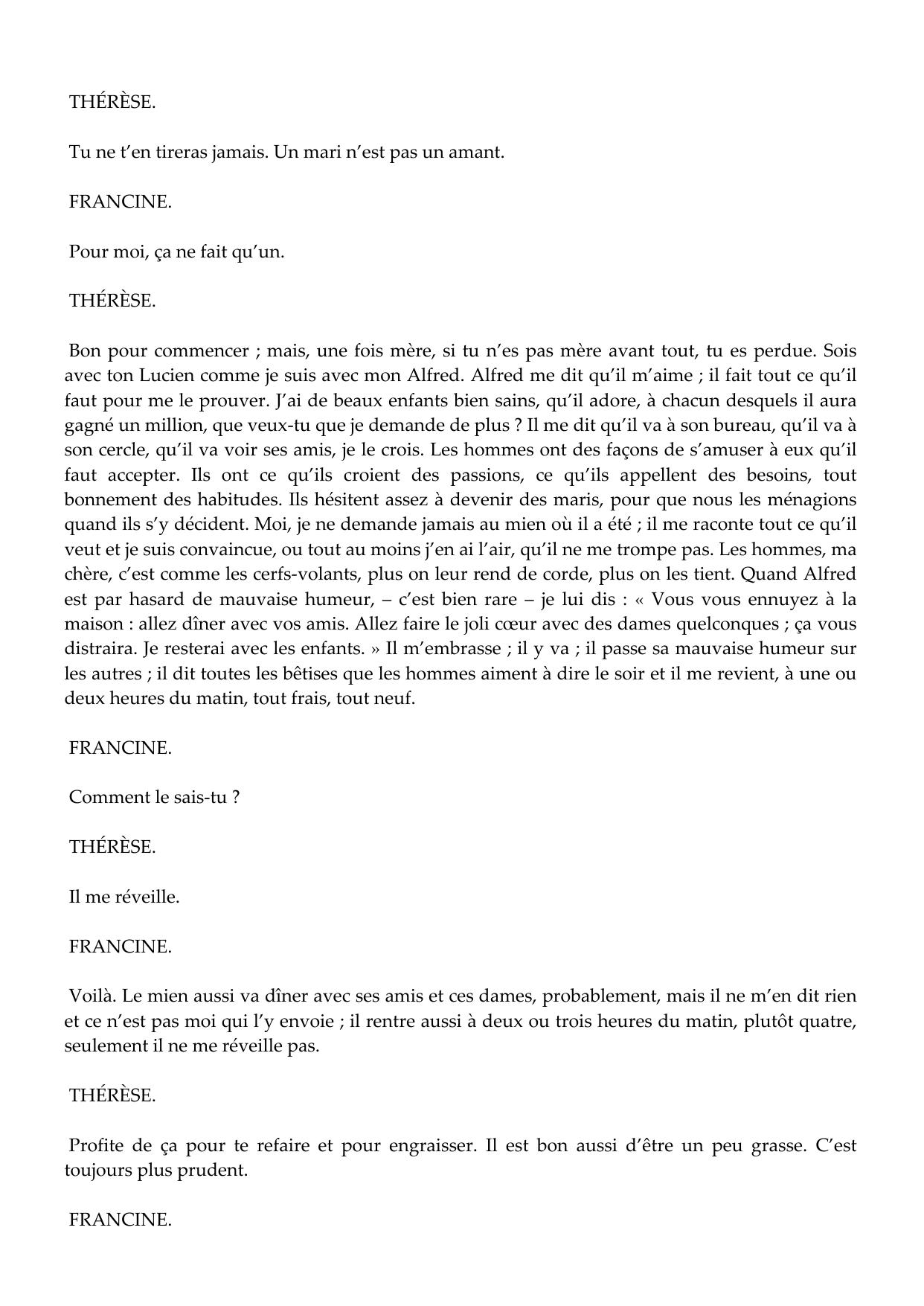 THÉRÈSE.

Tu ne t'en tireras jamais. Un mari n'est pas un amant.

FRANCINE.

Pour moi, ça ne fait qu'un.

THÉRÈSE.

Bon pour commencer ; mais, une fois mère, si tu n'es pas mère avant tout, tu es perdue. Sois avec ton Lucien comme je suis avec mon Alfred. Alfred me dit qu'il m'aime ; il fait tout ce qu'il faut pour me le prouver. J'ai de beaux enfants bien sains, qu'il adore, à chacun desquels il aura gagné un million, que veux-tu que je demande de plus ? Il me dit qu'il va à son bureau, qu'il va à son cercle, qu'il va voir ses amis, je le crois. Les hommes ont des façons de s'amuser à eux qu'il faut accepter. Ils ont ce qu'ils croient des passions, ce qu'ils appellent des besoins, tout bonnement des habitudes. Ils hésitent assez à devenir des maris, pour que nous les ménagions quand ils s'y décident. Moi, je ne demande jamais au mien où il a été ; il me raconte tout ce qu'il veut et je suis convaincue, ou tout au moins j'en ai l'air, qu'il ne me trompe pas. Les hommes, ma chère, c'est comme les cerfs-volants, plus on leur rend de corde, plus on les tient. Quand Alfred est par hasard de mauvaise humeur, – c'est bien rare – je lui dis : « Vous vous ennuyez à la maison : allez dîner avec vos amis. Allez faire le joli cœur avec des dames quelconques ; ça vous distraira. Je resterai avec les enfants. » Il m'embrasse ; il y va ; il passe sa mauvaise humeur sur les autres ; il dit toutes les bêtises que les hommes aiment à dire le soir et il me revient, à une ou deux heures du matin, tout frais, tout neuf.

FRANCINE.

Comment le sais-tu ?

THÉRÈSE.

Il me réveille.

FRANCINE.

Voilà. Le mien aussi va dîner avec ses amis et ces dames, probablement, mais il ne m'en dit rien et ce n'est pas moi qui l'y envoie ; il rentre aussi à deux ou trois heures du matin, plutôt quatre, seulement il ne me réveille pas.

THÉRÈSE.

Profite de ça pour te refaire et pour engraisser. Il est bon aussi d'être un peu grasse. C'est toujours plus prudent.

FRANCINE.